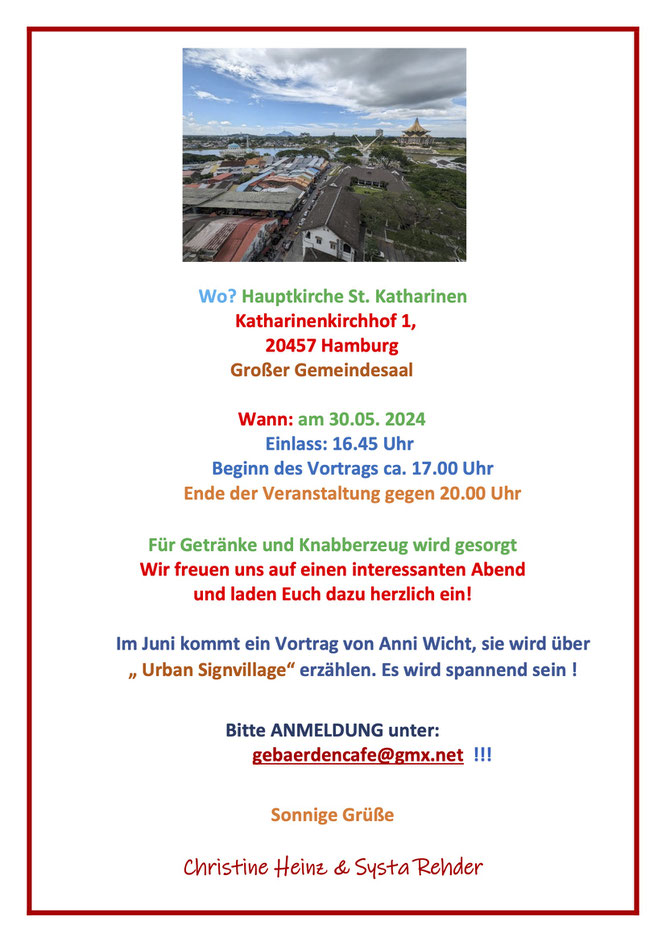 Wo? Hauptkirche St. Katharinen
Katharinenkirchhof 1,
20457 Hamburg
Großer Gemeindesaal

Wann: am 30.05. 2024
Einlass: 16.45 Uhr
Beginn des Vortrags ca. 17.00 Uhr
Ende der Veranstaltung gegen 20.00 Uhr

Für Getränke und Knabberzeug wird gesorgt
Wir freuen uns auf einen interessanten Abend
und laden Euch dazu herzlich ein!

Im Juni kommt ein Vortrag von Anni Wicht, sie wird über „ Urban Signvillage“ erzählen. Es wird spannend sein !

Bitte ANMELDUNG unter:
gebaerdencafe@gmx.net !!!

Sonnige Grüße

Christine Heinz & Systa Rehder